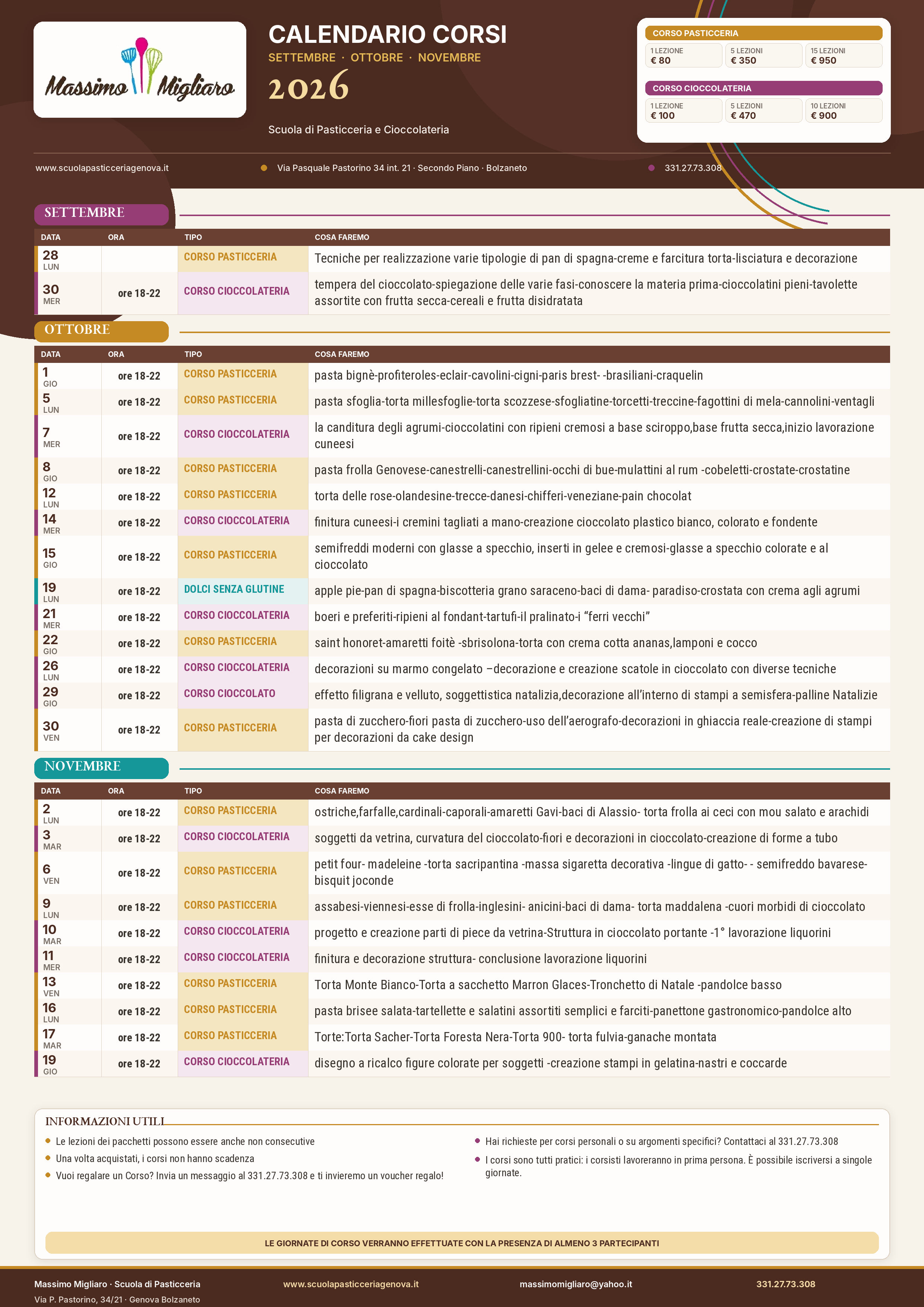 Massimo Migliaro

CALENDARIO CORSI
SETTEMBRE · OTTOBRE · NOVEMBRE
2026

Scuola di Pasticceria e Cioccolateria

CORSO PASTICCERIA

| 1 LEZIONE | 5 LEZIONI | 15 LEZIONI |
|---|---|---|
| € 80 | € 350 | € 950 |

CORSO CIOCCOLATERIA

| 1 LEZIONE | 5 LEZIONI | 10 LEZIONI |
|---|---|---|
| € 100 | € 470 | € 900 |

www.scuolapasticceriagenova.it
Via Pasquale Pastorino 34 int. 21 · Secondo Piano · Bolzaneto
331.27.73.308

SETTEMBRE

| DATA | ORA | TIPO | COSA FAREMO |
|---|---|---|---|
| 28 LUN | | CORSO PASTICCERIA | Tecniche per realizzazione varie tipologie di pan di spagna-creme e farcitura torta-lisciatura e decorazione |
| 30 MER | ore 18-22 | CORSO CIOCCOLATERIA | tempera del cioccolato-spiegazione delle varie fasi-conoscere la materia prima-cioccolatini pieni-tavolette assortite con frutta secca-cereali e frutta disidratata |

OTTOBRE

| DATA | ORA | TIPO | COSA FAREMO |
|---|---|---|---|
| 1 GIO | ore 18-22 | CORSO PASTICCERIA | pasta bignè-profiteroles-eclair-cavolini-cigni-paris brest- -brasiliani-craquelin |
| 5 LUN | ore 18-22 | CORSO PASTICCERIA | pasta sfoglia-torta millesfoglie-torta scozzese-sfogliatine-torcetti-treccine-fagottini di mela-cannolini-ventagli |
| 7 MER | ore 18-22 | CORSO CIOCCOLATERIA | la canditura degli agrumi-cioccolatini con ripieni cremosi a base sciroppo,base frutta secca,inizio lavorazione cuneesi |
| 8 GIO | ore 18-22 | CORSO PASTICCERIA | pasta frolla Genovese-canestrelli-canestrellini-occhi di bue-mulattini al rum -cobeletti-crostate-crostatine |
| 12 LUN | ore 18-22 | CORSO PASTICCERIA | torta delle rose-olandesine-trecce-danesi-chifferi-veneziane-pain chocolat |
| 14 MER | ore 18-22 | CORSO CIOCCOLATERIA | finitura cuneesi-i cremini tagliati a mano-creazione cioccolato plastico bianco, colorato e fondente |
| 15 GIO | ore 18-22 | CORSO PASTICCERIA | semifreddi moderni con glasse a specchio, inserti in gelee e cremosi-glasse a specchio colorate e al cioccolato |
| 19 LUN | ore 18-22 | DOLCI SENZA GLUTINE | apple pie-pan di spagna-biscotteria grano saraceno-baci di dama- paradiso-crostata con crema agli agrumi |
| 21 MER | ore 18-22 | CORSO CIOCCOLATERIA | boeri e preferiti-ripieni al fondant-tartufi-il pralinato-i “ferri vecchi” |
| 22 GIO | ore 18-22 | CORSO PASTICCERIA | saint honoret-amaretti foitè -sbrisolona-torta con crema cotta ananas,lamponi e cocco |
| 26 LUN | ore 18-22 | CORSO CIOCCOLATERIA | decorazioni su marmo congelato –decorazione e creazione scatole in cioccolato con diverse tecniche |
| 29 GIO | ore 18-22 | CORSO CIOCCOLATO | effetto filigrana e velluto, soggettistica natalizia,decorazione all’interno di stampi a semisfera-palline Natalizie |
| 30 VEN | ore 18-22 | CORSO PASTICCERIA | pasta di zucchero-fiori pasta di zucchero-uso dell’aerografo-decorazioni in ghiaccia reale-creazione di stampi per decorazioni da cake design |

NOVEMBRE

| DATA | ORA | TIPO | COSA FAREMO |
|---|---|---|---|
| 2 LUN | ore 18-22 | CORSO PASTICCERIA | ostriche,farfalle,cardinali-caporali-amaretti Gavi-baci di Alassio- torta frolla ai ceci con mou salato e arachidi |
| 3 MAR | ore 18-22 | CORSO CIOCCOLATERIA | soggetti da vetrina, curvatura del cioccolato-fiori e decorazioni in cioccolato-creazione di forme a tubo |
| 6 VEN | ore 18-22 | CORSO PASTICCERIA | petit four- madeleine -torta sacripantina -massa sigaretta decorativa -lingue di gatto- - semifreddo bavarese-bisquit joconde |
| 9 LUN | ore 18-22 | CORSO PASTICCERIA | assabesi-viennesi-esse di frolla-inglesini- anicini-baci di dama- torta maddalena -cuori morbidi di cioccolato |
| 10 MAR | ore 18-22 | CORSO CIOCCOLATERIA | progetto e creazione parti di piece da vetrina-Struttura in cioccolato portante -1° lavorazione liquorini |
| 11 MER | ore 18-22 | CORSO CIOCCOLATERIA | finitura e decorazione struttura- conclusione lavorazione liquorini |
| 13 VEN | ore 18-22 | CORSO PASTICCERIA | Torta Monte Bianco-Torta a sacchetto Marron Glaces-Tronchetto di Natale -pandolce basso |
| 16 LUN | ore 18-22 | CORSO PASTICCERIA | pasta brisee salata-tartellette e salatini assortiti semplici e farciti-panettone gastronomico-pandolce alto |
| 17 MAR | ore 18-22 | CORSO PASTICCERIA | Torte:Torta Sacher-Torta Foresta Nera-Torta 900- torta fulvia-ganache montata |
| 19 GIO | ore 18-22 | CORSO CIOCCOLATERIA | disegno a ricalco figure colorate per soggetti -creazione stampi in gelatina-nastri e coccarde |

INFORMAZIONI UTILI

Le lezioni dei pacchetti possono essere anche non consecutive
Una volta acquistati, i corsi non hanno scadenza
Vuoi regalare un Corso? Invia un messaggio al 331.27.73.308 e ti invieremo un voucher regalo!
Hai richieste per corsi personali o su argomenti specifici? Contattaci al 331.27.73.308
I corsi sono tutti pratici: i corsisti lavoreranno in prima persona. È possibile iscriversi a singole giornate.

LE GIORNATE DI CORSO VERRANNO EFFETTUATE CON LA PRESENZA DI ALMENO 3 PARTECIPANTI

Massimo Migliaro · Scuola di Pasticceria
Via P. Pastorino, 34/21 · Genova Bolzaneto
www.scuolapasticceriagenova.it
massimomigliaro@yahoo.it
331.27.73.308